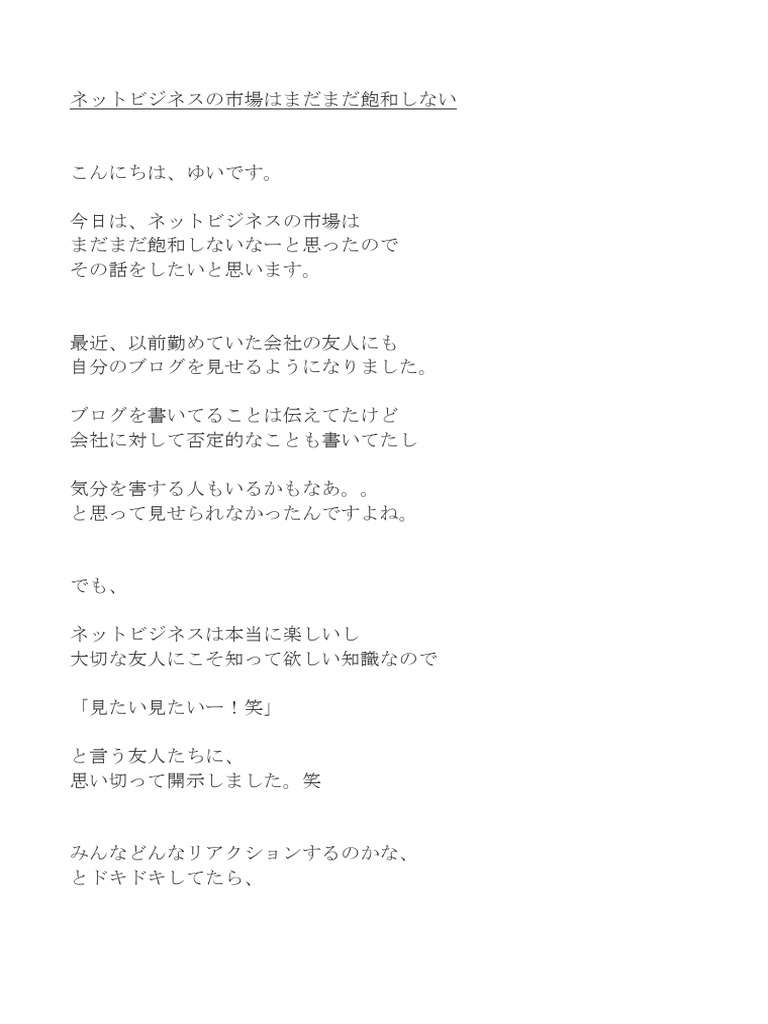 ネットビジネスの市場はまだまだ飽和しない

こんにちは、ゆいです。

今日は、ネットビジネスの市場は
まだまだ飽和しないなーと思ったので
その話をしたいと思います。

最近、以前勤めていた会社の友人にも
自分のブログを見せるようになりました。

ブログを書いてることは伝えてたけど
会社に対して否定的なことも書いてたし

気分を害する人もいるかもなあ。。
と思って見せられなかったんですよね。

でも、

ネットビジネスは本当に楽しいし
大切な友人にこそ知って欲しい知識なので

「見たい見たいー！笑」

と言う友人たちに、
思い切って開示しました。笑

みんなどんなリアクションするのかな、
とドキドキしてたら、